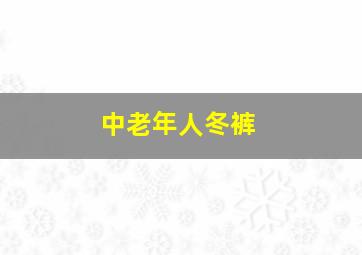 中老年人冬裤